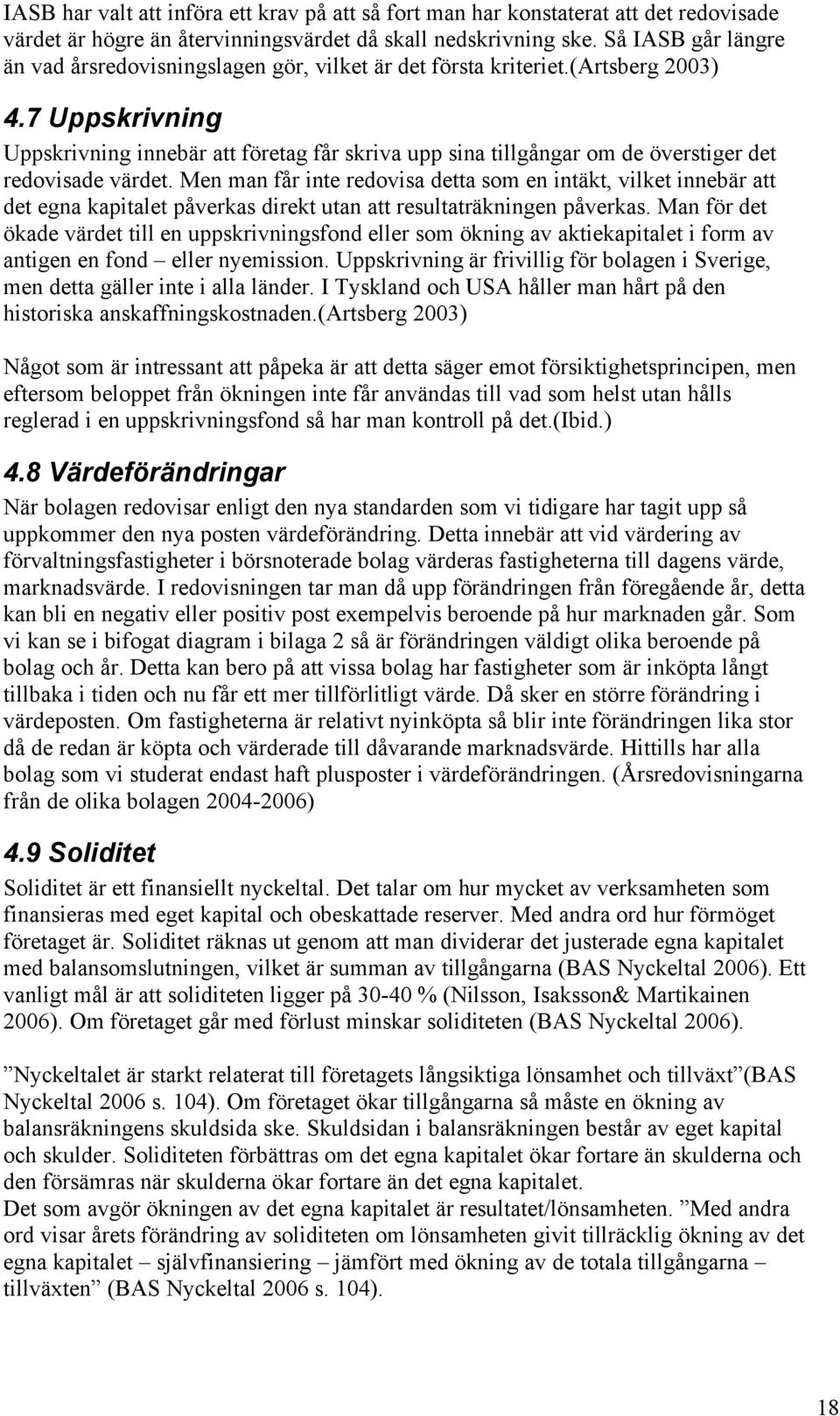 IASB har valt att införa ett krav på att så fort man har konstaterat att det redovisade värdet är högre än återvinningsvärdet då skall nedskrivning ske. Så IASB går längre än vad årsredovisningslagen gör, vilket är det första kriteriet.(Artsberg 2003)

4.7 Uppskrivning

Uppskrivning innebär att företag får skriva upp sina tillgångar om de överstiger det redovisade värdet. Men man får inte redovisa detta som en intäkt, vilket innebär att det egna kapitalet påverkas direkt utan att resultaträkningen påverkas. Man för det ökade värdet till en uppskrivningsfond eller som ökning av aktiekapitalet i form av antigen en fond – eller nyemission. Uppskrivning är frivillig för bolagen i Sverige, men detta gäller inte i alla länder. I Tyskland och USA håller man hårt på den historiska anskaffningskostnaden.(Artsberg 2003)

Något som är intressant att påpeka är att detta säger emot försiktighetsprincipen, men eftersom beloppet från ökningen inte får användas till vad som helst utan hålls reglerad i en uppskrivningsfond så har man kontroll på det.(Ibid.)

4.8 Värdeförändringar

När bolagen redovisar enligt den nya standarden som vi tidigare har tagit upp så uppkommer den nya posten värdeförändring. Detta innebär att vid värdering av förvaltningsfastigheter i börsnoterade bolag värderas fastigheterna till dagens värde, marknadsvärde. I redovisningen tar man då upp förändringen från föregående år, detta kan bli en negativ eller positiv post exempelvis beroende på hur marknaden går. Som vi kan se i bifogat diagram i bilaga 2 så är förändringen väldigt olika beroende på bolag och år. Detta kan bero på att vissa bolag har fastigheter som är inköpta långt tillbaka i tiden och nu får ett mer tillförlitligt värde. Då sker en större förändring i värdeposten. Om fastigheterna är relativt nyinköpta så blir inte förändringen lika stor då de redan är köpta och värderade till dåvarande marknadsvärde. Hittills har alla bolag som vi studerat endast haft plusposter i värdeförändringen. (Årsredovisningarna från de olika bolagen 2004-2006)

4.9 Soliditet

Soliditet är ett finansiellt nyckeltal. Det talar om hur mycket av verksamheten som finansieras med eget kapital och obeskattade reserver. Med andra ord hur förmöget företaget är. Soliditet räknas ut genom att man dividerar det justerade egna kapitalet med balansomslutningen, vilket är summan av tillgångarna (BAS Nyckeltal 2006). Ett vanligt mål är att soliditeten ligger på 30-40 % (Nilsson, Isaksson& Martikainen 2006). Om företaget går med förlust minskar soliditeten (BAS Nyckeltal 2006).

”Nyckeltalet är starkt relaterat till företagets långsiktiga lönsamhet och tillväxt”(BAS Nyckeltal 2006 s. 104). Om företaget ökar tillgångarna så måste en ökning av balansräkningens skuldsida ske. Skuldsidan i balansräkningen består av eget kapital och skulder. Soliditeten förbättras om det egna kapitalet ökar fortare än skulderna och den försämras när skulderna ökar fortare än det egna kapitalet.
Det som avgör ökningen av det egna kapitalet är resultatet/lönsamheten. ”Med andra ord visar årets förändring av soliditeten om lönsamheten givit tillräcklig ökning av det egna kapitalet – självfinansiering – jämfört med ökning av de totala tillgångarna – tillväxten” (BAS Nyckeltal 2006 s. 104).

18